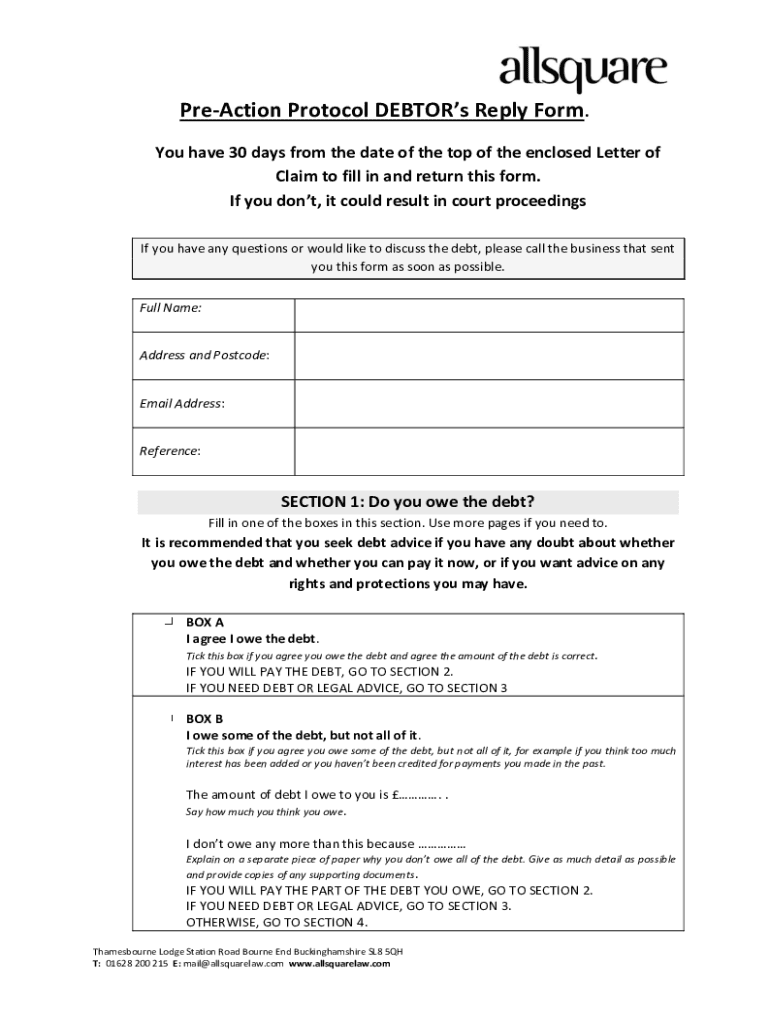 allsquare

Pre-Action Protocol DEBTOR's Reply Form.

You have 30 days from the date of the top of the enclosed Letter of Claim to fill in and return this form.
If you don't, it could result in court proceedings

If you have any questions or would like to discuss the debt, please call the business that sent you this form as soon as possible.

| Full Name: | |
|---|---|
| Address and Postcode: | |
| Email Address: | |
| Reference: | |

SECTION 1: Do you owe the debt?

Fill in one of the boxes in this section. Use more pages if you need to.

It is recommended that you seek debt advice if you have any doubt about whether you owe the debt and whether you can pay it now, or if you want advice on any rights and protections you may have.

BOX A
I agree I owe the debt.
Tick this box if you agree you owe the debt and agree the amount of the debt is correct.
IF YOU WILL PAY THE DEBT, GO TO SECTION 2.
IF YOU NEED DEBT OR LEGAL ADVICE, GO TO SECTION 3

BOX B
I owe some of the debt, but not all of it.
Tick this box if you agree you owe some of the debt, but not all of it, for example if you think too much interest has been added or you haven't been credited for payments you made in the past.

The amount of debt I owe to you is £………….. .
Say how much you think you owe.

I don't owe any more than this because ……………
Explain on a separate piece of paper why you don't owe all of the debt. Give as much detail as possible and provide copies of any supporting documents.
IF YOU WILL PAY THE PART OF THE DEBT YOU OWE, GO TO SECTION 2.
IF YOU NEED DEBT OR LEGAL ADVICE, GO TO SECTION 3.
OTHERWISE, GO TO SECTION 4.

Thamesbourne Lodge Station Road Bourne End Buckinghamshire SL8 5QH
T: 01628 200 215 E: mail@allsquarelaw.com www.allsquarelaw.com